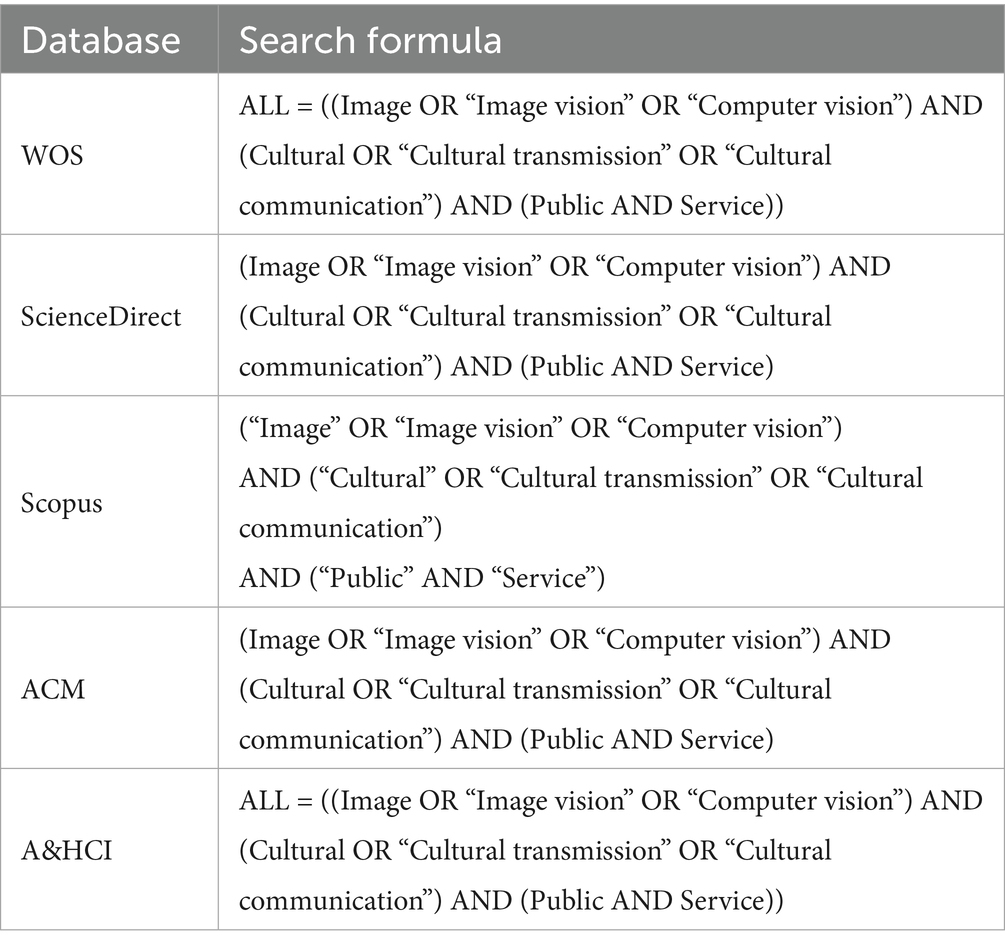 | Database | Search formula |
|---|---|
| WOS | ALL = ((Image OR “Image vision” OR “Computer vision”) AND (Cultural OR “Cultural transmission” OR “Cultural communication”) AND (Public AND Service)) |
| ScienceDirect | (Image OR “Image vision” OR “Computer vision”) AND (Cultural OR “Cultural transmission” OR “Cultural communication”) AND (Public AND Service) |
| Scopus | (“Image” OR “Image vision” OR “Computer vision”) AND (“Cultural” OR “Cultural transmission” OR “Cultural communication”) AND (“Public” AND “Service”) |
| ACM | (Image OR “Image vision” OR “Computer vision”) AND (Cultural OR “Cultural transmission” OR “Cultural communication”) AND (Public AND Service) |
| A&HCI | ALL = ((Image OR “Image vision” OR “Computer vision”) AND (Cultural OR “Cultural transmission” OR “Cultural communication”) AND (Public AND Service)) |